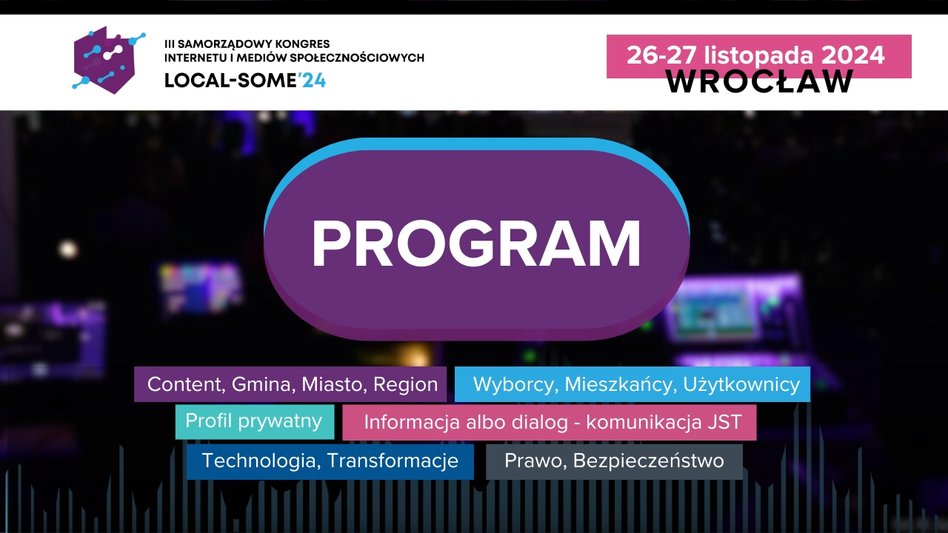 III SAMORZĄDOWY KONGRES INTERNETU I MEDIÓW SPOŁECZNOŚCIOWYCH
LOCAL-SOME'24

26-27 listopada 2024
WROCŁAW

PROGRAM

Content, Gmina, Miasto, Region
Wyborcy, Mieszkańcy, Użytkownicy
Profil prywatny
Informacja albo dialog - komunikacja JST
Technologia, Transformacje
Prawo, Bezpieczeństwo